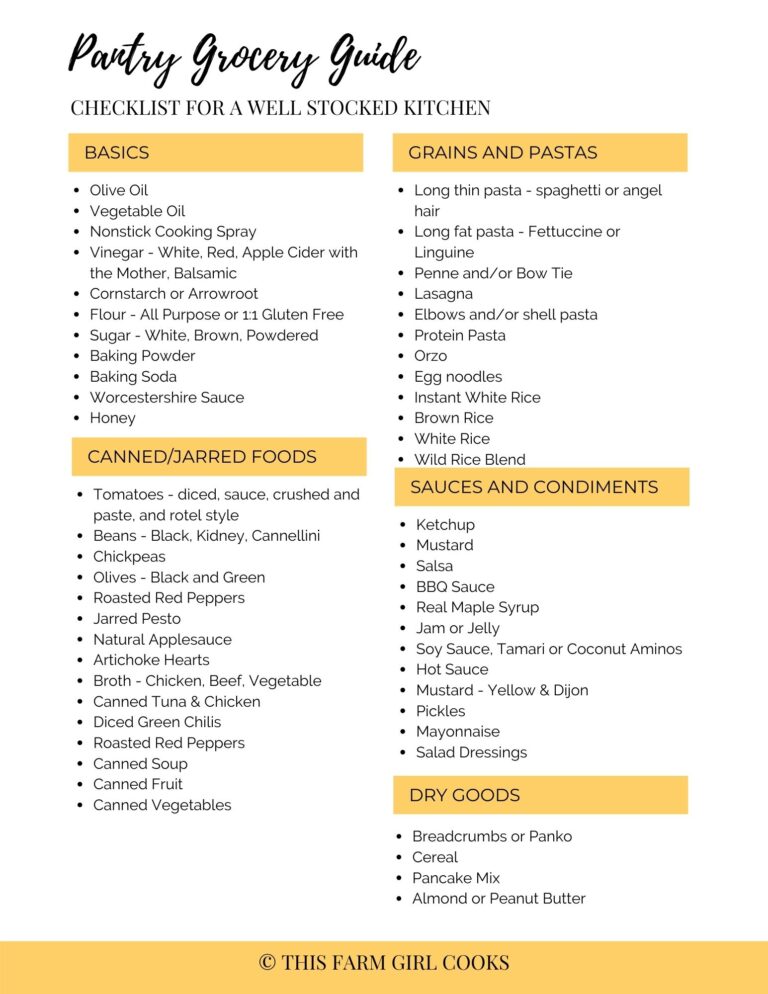 Pantry Grocery Guide

CHECKLIST FOR A WELL STOCKED KITCHEN

BASICS

- Olive Oil
- Vegetable Oil
- Nonstick Cooking Spray
- Vinegar - White, Red, Apple Cider with the Mother, Balsamic
- Cornstarch or Arrowroot
- Flour - All Purpose or 1:1 Gluten Free
- Sugar - White, Brown, Powdered
- Baking Powder
- Baking Soda
- Worcestershire Sauce
- Honey

CANNED/JARRED FOODS

- Tomatoes - diced, sauce, crushed and paste, and rotel style
- Beans - Black, Kidney, Cannellini
- Chickpeas
- Olives - Black and Green
- Roasted Red Peppers
- Jarred Pesto
- Natural Applesauce
- Artichoke Hearts
- Broth - Chicken, Beef, Vegetable
- Canned Tuna & Chicken
- Diced Green Chilis
- Roasted Red Peppers
- Canned Soup
- Canned Fruit
- Canned Vegetables

GRAINS AND PASTAS

- Long thin pasta - spaghetti or angel hair
- Long fat pasta - Fettuccine or Linguine
- Penne and/or Bow Tie
- Lasagna
- Elbows and/or shell pasta
- Protein Pasta
- Orzo
- Egg noodles
- Instant White Rice
- Brown Rice
- White Rice
- Wild Rice Blend

SAUCES AND CONDIMENTS

- Ketchup
- Mustard
- Salsa
- BBQ Sauce
- Real Maple Syrup
- Jam or Jelly
- Soy Sauce, Tamari or Coconut Aminos
- Hot Sauce
- Mustard - Yellow & Dijon
- Pickles
- Mayonnaise
- Salad Dressings

DRY GOODS

- Breadcrumbs or Panko
- Cereal
- Pancake Mix
- Almond or Peanut Butter

© THIS FARM GIRL COOKS